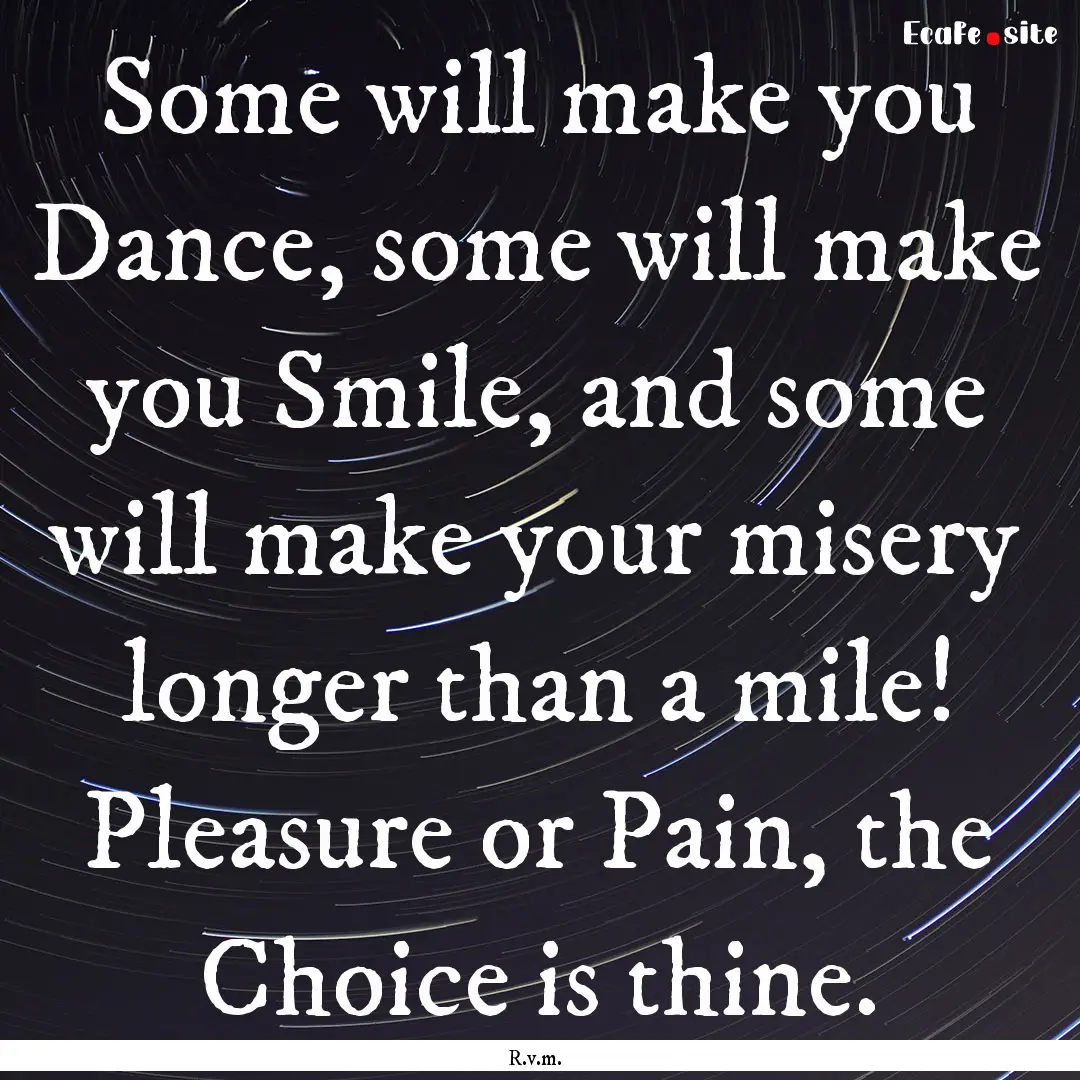 EcaFe.site

Some will make you Dance, some will make you Smile, and some will make your misery longer than a mile! Pleasure or Pain, the Choice is thine.

R.v.m.